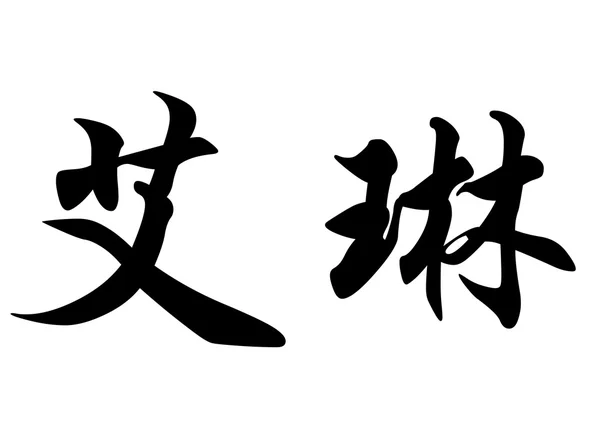 艾琳